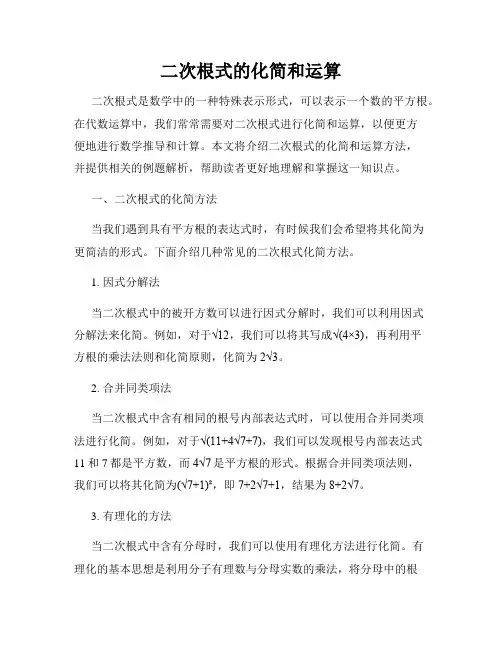 二次根式的化简和运算

二次根式是数学中的一种特殊表示形式，可以表示一个数的平方根。在代数运算中，我们常常需要对二次根式进行化简和运算，以便更方便地进行数学推导和计算。本文将介绍二次根式的化简和运算方法，并提供相关的例题解析，帮助读者更好地理解和掌握这一知识点。

一、二次根式的化简方法

当我们遇到具有平方根的表达式时，有时候我们会希望将其化简为更简洁的形式。下面介绍几种常见的二次根式化简方法。

1. 因式分解法

当二次根式中的被开方数可以进行因式分解时，我们可以利用因式分解法来化简。例如，对于√12，我们可以将其写成√(4×3)，再利用平方根的乘法法则和化简原则，化简为2√3。

2. 合并同类项法

当二次根式中含有相同的根号内部表达式时，可以使用合并同类项法进行化简。例如，对于√(11+4√7+7)，我们可以发现根号内部表达式11和7都是平方数，而4√7是平方根的形式。根据合并同类项法则，我们可以将其化简为(√7+1)²，即7+2√7+1，结果为8+2√7。

3. 有理化的方法

当二次根式中含有分母时，我们可以使用有理化方法进行化简。有理化的基本思想是利用分子有理数与分母实数的乘法，将分母中的根